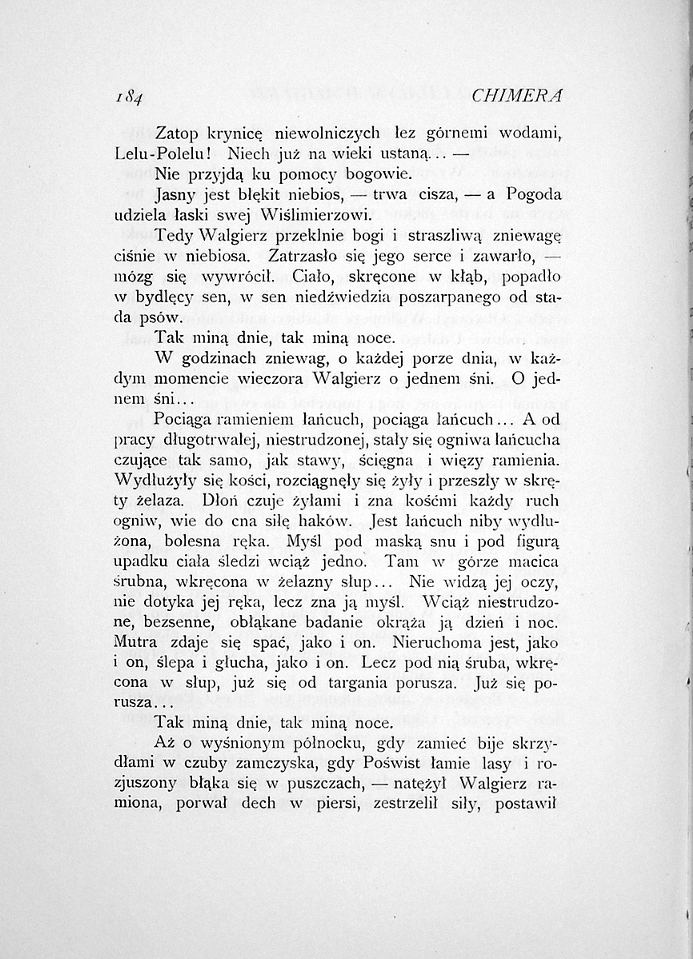 184 CHIMERA

Zatop krynicę niewolniczych łez górnemi wodami, Lelu-Polelu! Niech już na wieki ustaną... —

Nie przyjdą ku pomocy bogowie.

Jasny jest błękit niebios, — trwa cisza, — a Pogoda udziela łaski swej Wiślimierzowi.

Tedy Walgierz przeklnie bogi i straszliwą zniewagę ciśnie w niebiosa. Zatrzasło się jego serce i zawarło, — mózg się wywrócił. Ciało, skręcone w kłąb, popadło w bydlęcy sen, w sen niedźwiedzia poszarpanego od stada psów.

Tak miną dnie, tak miną noce.

W godzinach zniewag, o każdej porze dnia, w każdym momencie wieczora Walgierz o jednem śni. O jednem śni...

Pociąga ramieniem łańcuch, pociąga łańcuch... A od pracy długotrwałej, niestrudzonej, stały się ogniwa łańcucha czujące tak samo, jak stawy, ścięgna i więzy ramienia. Wydłużyły się kości, rozciągnęły się żyły i przeszły w skręty żelaza. Dłoń czuje żyłami i zna kośćmi każdy ruch ogniw, wie do cna siłę haków. Jest łańcuch niby wydłużona, bolesna ręka. Myśl pod maską snu i pod figurą upadku ciała śledzi wciąż jedno. Tam w górze macica śrubna, wkręcona w żelazny słup... Nie widzą jej oczy, nie dotyka jej ręka, lecz zna ją myśl. Wciąż niestrudzone, bezsenne, obłąkane badanie okrąża ją dzień i noc. Mutra zdaje się spać, jako i on. Nieruchoma jest, jako i on, ślepa i głucha, jako i on. Lecz pod nią śruba, wkręcona w słup, już się od targania porusza. Już się porusza...

Tak miną dnie, tak miną noce.

Aż o wyśnionym północku, gdy zamieć bije skrzydłami w czuby zamczyska, gdy Poświst łamie lasy i rozjuszony błąka się w puszczach, — natężył Walgierz ramiona, porwał dech w piersi, zestrzelił siły, postawił